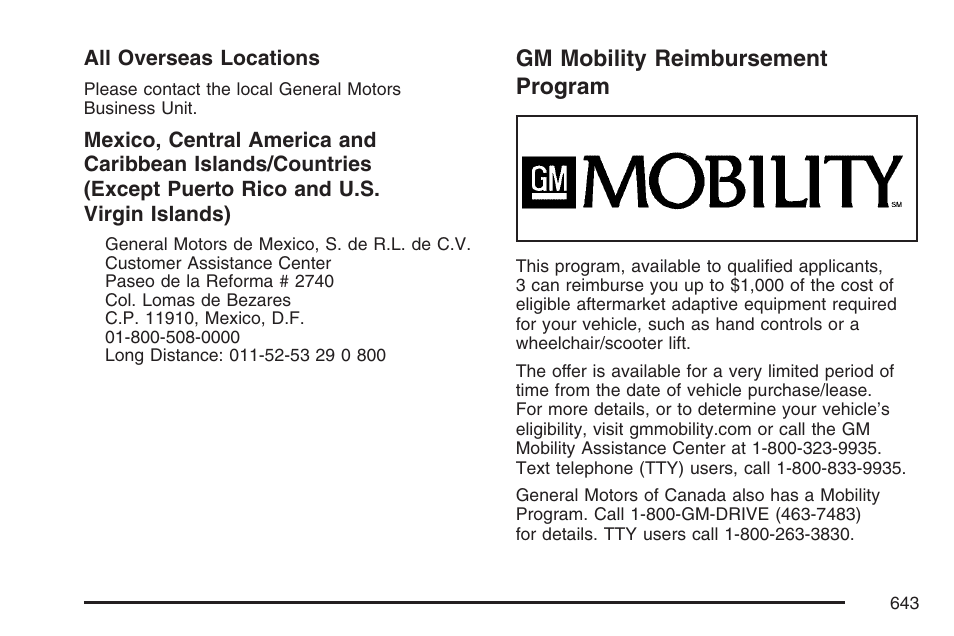 All Overseas Locations

Please contact the local General Motors Business Unit.

Mexico, Central America and Caribbean Islands/Countries (Except Puerto Rico and U.S. Virgin Islands)

General Motors de Mexico, S. de R.L. de C.V.
Customer Assistance Center
Paseo de la Reforma # 2740
Col. Lomas de Bezares
C.P. 11910, Mexico, D.F.
01-800-508-0000
Long Distance: 011-52-53 29 0 800

GM Mobility Reimbursement Program

GM MOBILITY SM

This program, available to qualified applicants, 3 can reimburse you up to $1,000 of the cost of eligible aftermarket adaptive equipment required for your vehicle, such as hand controls or a wheelchair/scooter lift.

The offer is available for a very limited period of time from the date of vehicle purchase/lease. For more details, or to determine your vehicle's eligibility, visit gmmobility.com or call the GM Mobility Assistance Center at 1-800-323-9935. Text telephone (TTY) users, call 1-800-833-9935.

General Motors of Canada also has a Mobility Program. Call 1-800-GM-DRIVE (463-7483) for details. TTY users call 1-800-263-3830.

643